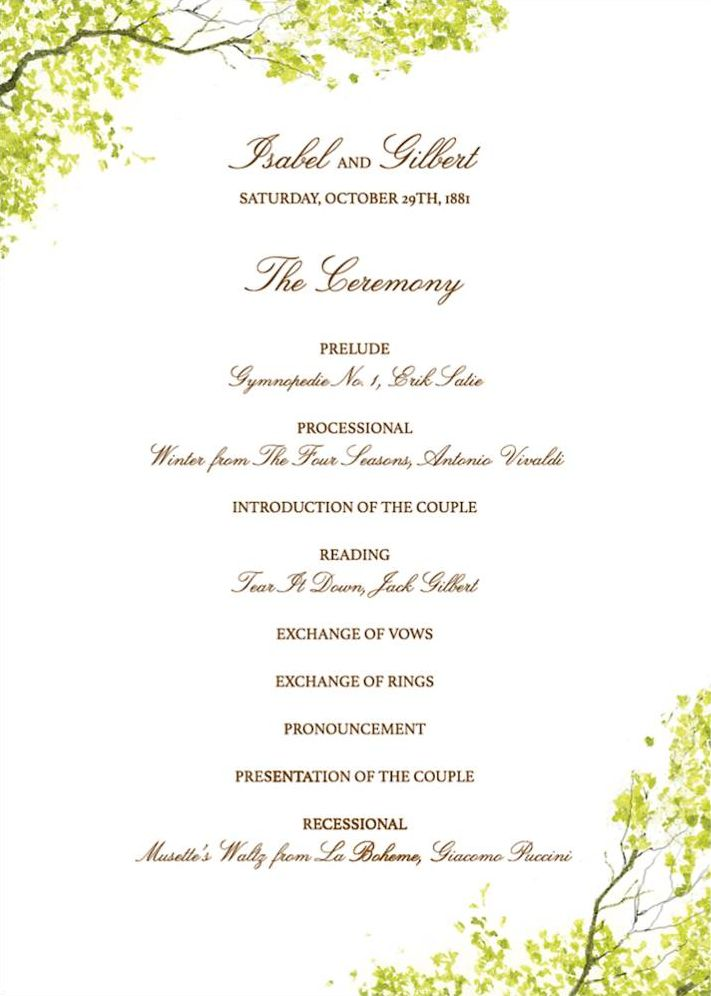 Isabel AND Gilbert
SATURDAY, OCTOBER 29TH, 1881

The Ceremony

PRELUDE
Gymnopedie No. 1, Erik Satie

PROCESSIONAL
Winter from The Four Seasons, Antonio Vivaldi

INTRODUCTION OF THE COUPLE

READING
Tear It Down, Jack Gilbert

EXCHANGE OF VOWS

EXCHANGE OF RINGS

PRONOUNCEMENT

PRESENTATION OF THE COUPLE

RECESSIONAL
Musette's Waltz from La Boheme, Giacomo Puccini